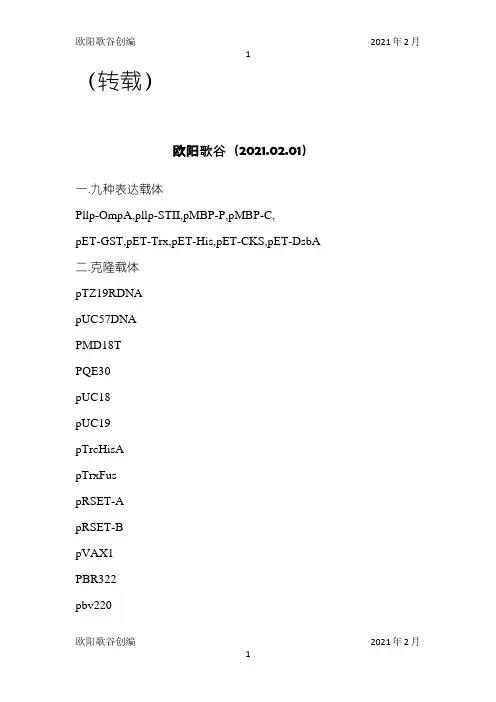 欧阳歌谷创编　　2021年2月

1

（转载）

欧阳歌谷（2021.02.01）

一.九种表达载体

Pllp-OmpA,pllp-STII,pMBP-P,pMBP-C,

pET-GST,pET-Trx,pET-His,pET-CKS,pET-DsbA

二.克隆载体

pTZ19RDNA

pUC57DNA

PMD18T

PQE30

pUC18

pUC19

pTrcHisA

pTrxFus

pRSET-A

pRSET-B

pVAX1

PBR322

pbv220

欧阳歌谷创编　　2021年2月

1